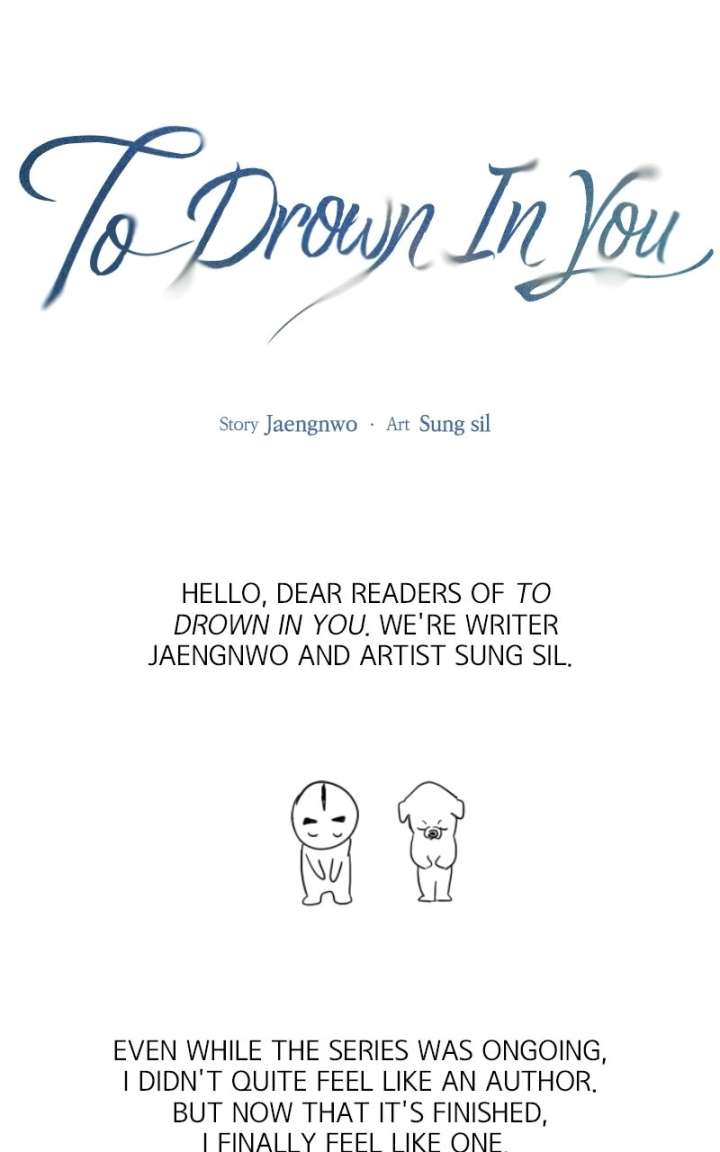 To Drown In You

Story Jaengnwo · Art Sung sil

HELLO, DEAR READERS OF TO DROWN IN YOU. WE'RE WRITER JAENGNWO AND ARTIST SUNG SIL.

EVEN WHILE THE SERIES WAS ONGOING, I DIDN'T QUITE FEEL LIKE AN AUTHOR. BUT NOW THAT IT'S FINISHED, I FINALLY FEEL LIKE ONE.